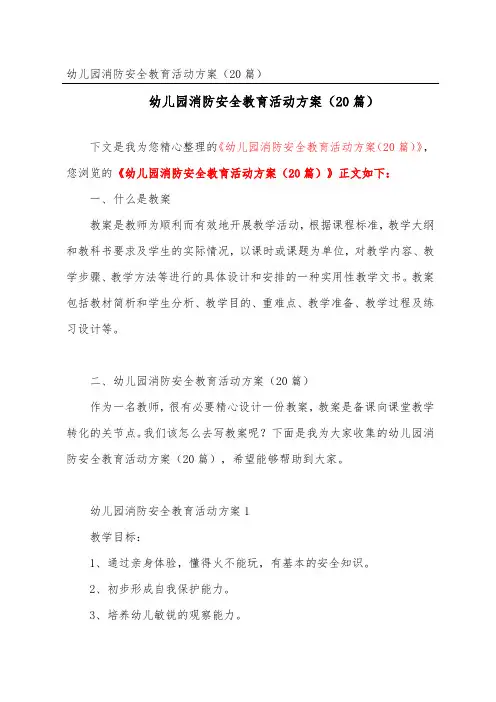 幼儿园消防安全教育活动方案（20篇）

幼儿园消防安全教育活动方案（20篇）

下文是我为您精心整理的《幼儿园消防安全教育活动方案（20篇）》，您浏览的《幼儿园消防安全教育活动方案（20篇）》正文如下：

一、什么是教案

教案是教师为顺利而有效地开展教学活动，根据课程标准，教学大纲和教科书要求及学生的实际情况，以课时或课题为单位，对教学内容、教学步骤、教学方法等进行的具体设计和安排的一种实用性教学文书。教案包括教材简析和学生分析、教学目的、重难点、教学准备、教学过程及练习设计等。

二、幼儿园消防安全教育活动方案（20篇）

作为一名教师，很有必要精心设计一份教案，教案是备课向课堂教学转化的关节点。我们该怎么去写教案呢？下面是我为大家收集的幼儿园消防安全教育活动方案（20篇），希望能够帮助到大家。

幼儿园消防安全教育活动方案1

教学目标：

1、通过亲身体验，懂得火不能玩，有基本的安全知识。

2、初步形成自我保护能力。

3、培养幼儿敏锐的观察能力。